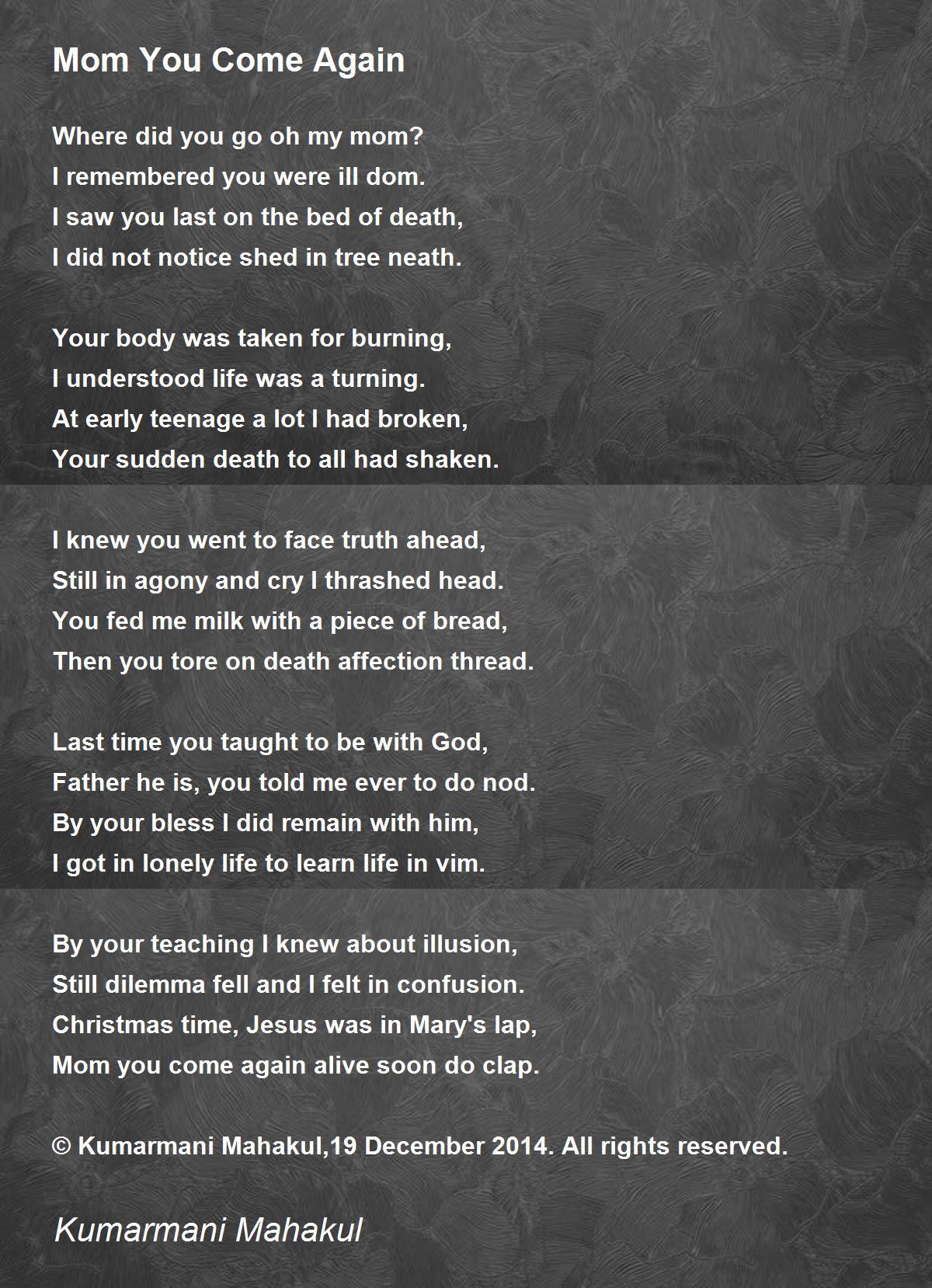 Mom You Come Again

Where did you go oh my mom?
I remembered you were ill dom.
I saw you last on the bed of death,
I did not notice shed in tree neath.

Your body was taken for burning,
I understood life was a turning.
At early teenage a lot I had broken,
Your sudden death to all had shaken.

I knew you went to face truth ahead,
Still in agony and cry I thrashed head.
You fed me milk with a piece of bread,
Then you tore on death affection thread.

Last time you taught to be with God,
Father he is, you told me ever to do nod.
By your bless I did remain with him,
I got in lonely life to learn life in vim.

By your teaching I knew about illusion,
Still dilemma fell and I felt in confusion.
Christmas time, Jesus was in Mary's lap,
Mom you come again alive soon do clap.

© Kumarmani Mahakul,19 December 2014. All rights reserved.

Kumarmani Mahakul